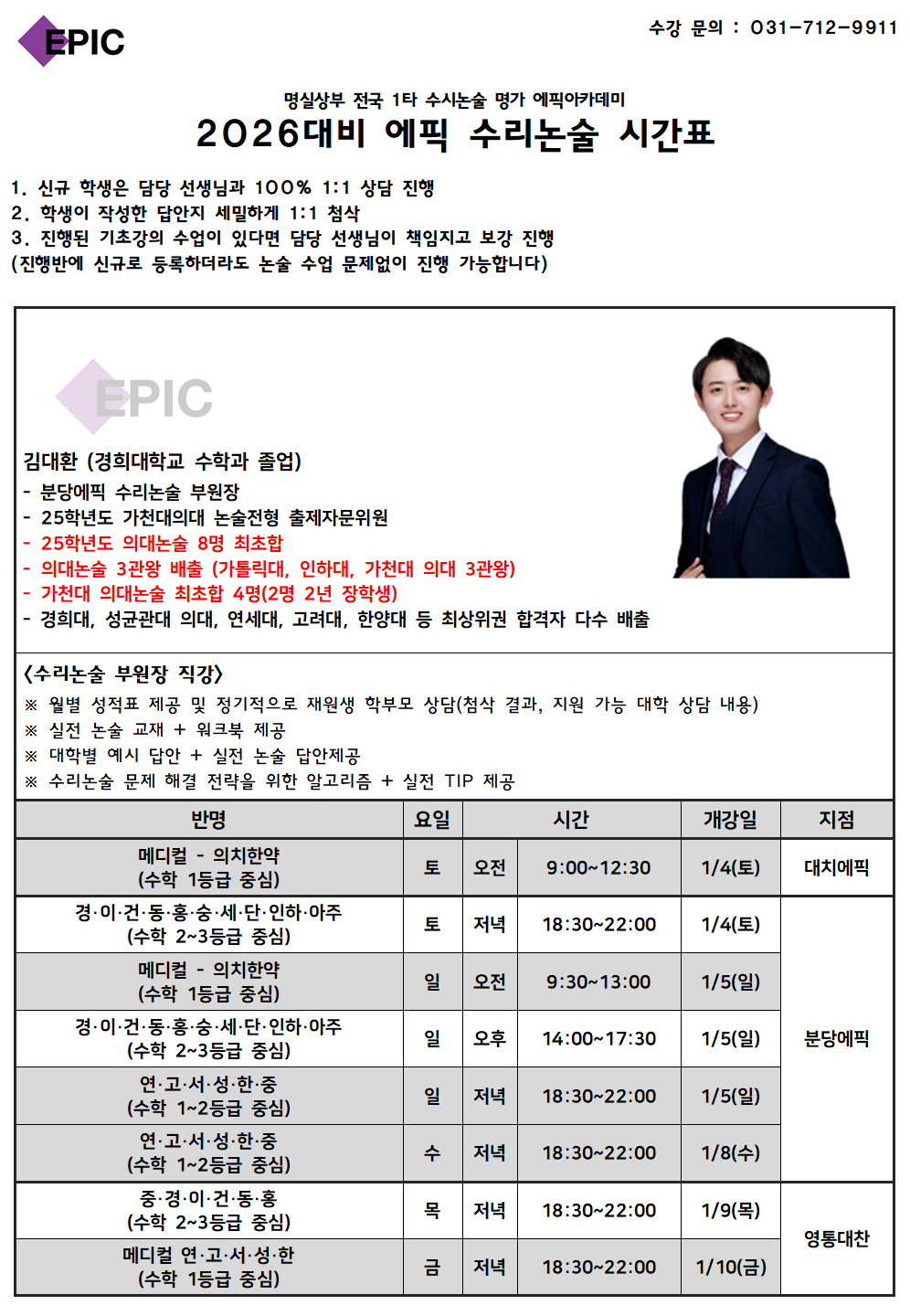 EPIC

수강 문의 : 031-712-9911

명실상부 전국 1타 수시논술 명가 에픽아카데미

2026대비 에픽 수리논술 시간표

1. 신규 학생은 담당 선생님과 100% 1:1 상담 진행
2. 학생이 작성한 답안지 세밀하게 1:1 첨삭
3. 진행된 기초강의 수업이 있다면 담당 선생님이 책임지고 보강 진행
(진행반에 신규로 등록하더라도 논술 수업 문제없이 진행 가능합니다)

EPIC

김대환 (경희대학교 수학과 졸업)
- 분당에픽 수리논술 부원장
- 25학년도 가천대의대 논술전형 출제자문위원
- 25학년도 의대논술 8명 최초합
- 의대논술 3관왕 배출 (가톨릭대, 인하대, 가천대 의대 3관왕)
- 가천대 의대논술 최초합 4명(2명 2년 장학생)
- 경희대, 성균관대 의대, 연세대, 고려대, 한양대 등 최상위권 합격자 다수 배출

<수리논술 부원장 직강>
※ 월별 성적표 제공 및 정기적으로 재원생 학부모 상담(첨삭 결과, 지원 가능 대학 상담 내용)
※ 실전 논술 교재 + 워크북 제공
※ 대학별 예시 답안 + 실전 논술 답안제공
※ 수리논술 문제 해결 전략을 위한 알고리즘 + 실전 TIP 제공

| 반명 | 요일 | 시간 | | 개강일 | 지점 |
|---|---|---|---|---|---|
| 메디컬 - 의치한약 (수학 1등급 중심) | 토 | 오전 | 9:00~12:30 | 1/4(토) | 대치에픽 |
| 경·이·건·동·홍·숭·세·단·인하·아주 (수학 2~3등급 중심) | 토 | 저녁 | 18:30~22:00 | 1/4(토) | 분당에픽 |
| 메디컬 - 의치한약 (수학 1등급 중심) | 일 | 오전 | 9:30~13:00 | 1/5(일) | 분당에픽 |
| 경·이·건·동·홍·숭·세·단·인하·아주 (수학 2~3등급 중심) | 일 | 오후 | 14:00~17:30 | 1/5(일) | 분당에픽 |
| 연·고·서·성·한·중 (수학 1~2등급 중심) | 일 | 저녁 | 18:30~22:00 | 1/5(일) | 분당에픽 |
| 연·고·서·성·한·중 (수학 1~2등급 중심) | 수 | 저녁 | 18:30~22:00 | 1/8(수) | 분당에픽 |
| 중·경·이·건·동·홍 (수학 2~3등급 중심) | 목 | 저녁 | 18:30~22:00 | 1/9(목) | 영통대찬 |
| 메디컬 연·고·서·성·한 (수학 1등급 중심) | 금 | 저녁 | 18:30~22:00 | 1/10(금) | 영통대찬 |